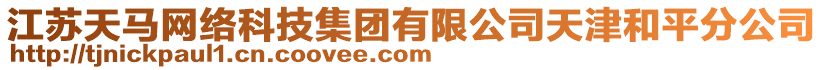 江苏天马网络科技集团有限公司天津和平分公司
http://tjnickpaul1.cn.coovee.com